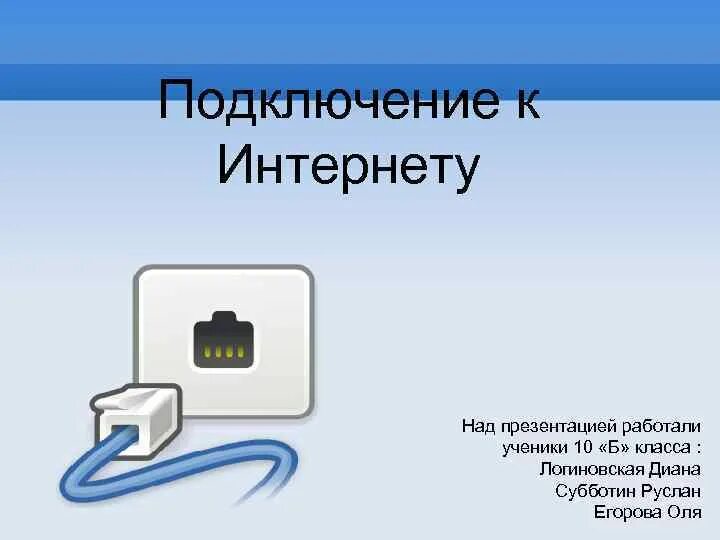 Подключение к Интернету

Над презентацией работали ученики 10 «Б» класса :
Логиновская Диана
Субботин Руслан
Егорова Оля